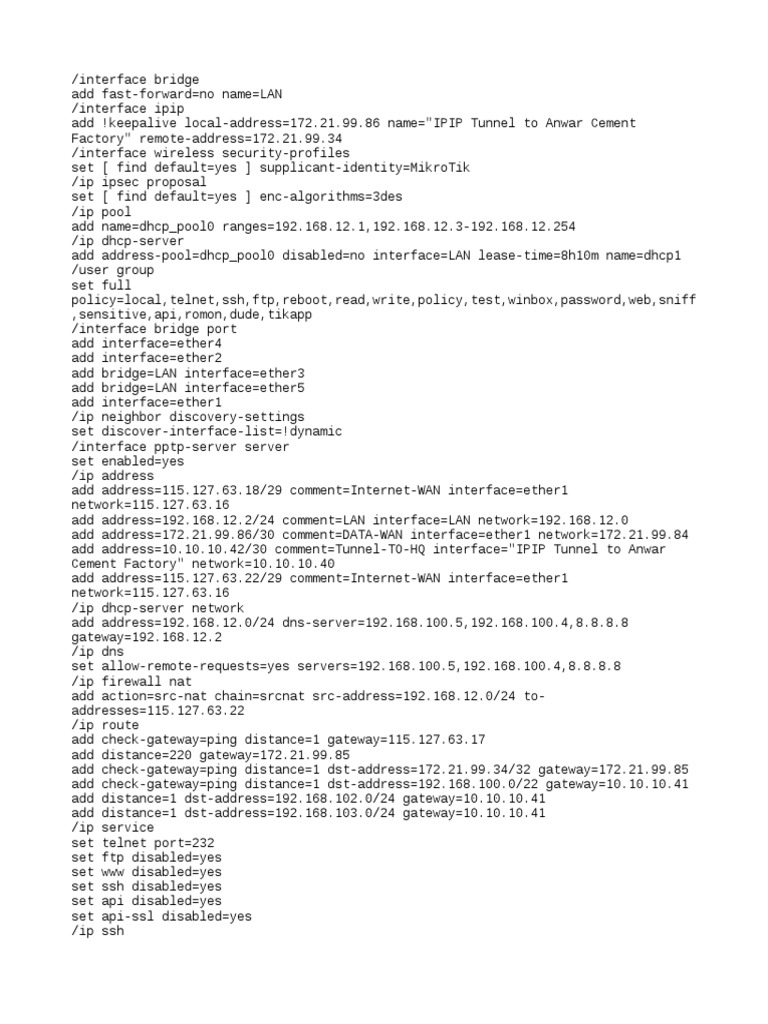 /interface bridge
add fast-forward=no name=LAN
/interface ipip
add !keepalive local-address=172.21.99.86 name="IPIP Tunnel to Anwar Cement Factory" remote-address=172.21.99.34
/interface wireless security-profiles
set [ find default=yes ] supplicant-identity=MikroTik
/ip ipsec proposal
set [ find default=yes ] enc-algorithms=3des
/ip pool
add name=dhcp_pool0 ranges=192.168.12.1,192.168.12.3-192.168.12.254
/ip dhcp-server
add address-pool=dhcp_pool0 disabled=no interface=LAN lease-time=8h10m name=dhcp1
/user group
set full
policy=local,telnet,ssh,ftp,reboot,read,write,policy,test,winbox,password,web,sniff,sensitive,api,romon,dude,tikapp
/interface bridge port
add interface=ether4
add interface=ether2
add bridge=LAN interface=ether3
add bridge=LAN interface=ether5
add interface=ether1
/ip neighbor discovery-settings
set discover-interface-list=!dynamic
/interface pptp-server server
set enabled=yes
/ip address
add address=115.127.63.18/29 comment=Internet-WAN interface=ether1 network=115.127.63.16
add address=192.168.12.2/24 comment=LAN interface=LAN network=192.168.12.0
add address=172.21.99.86/30 comment=DATA-WAN interface=ether1 network=172.21.99.84
add address=10.10.10.42/30 comment=Tunnel-TO-HQ interface="IPIP Tunnel to Anwar Cement Factory" network=10.10.10.40
add address=115.127.63.22/29 comment=Internet-WAN interface=ether1 network=115.127.63.16
/ip dhcp-server network
add address=192.168.12.0/24 dns-server=192.168.100.5,192.168.100.4,8.8.8.8 gateway=192.168.12.2
/ip dns
set allow-remote-requests=yes servers=192.168.100.5,192.168.100.4,8.8.8.8
/ip firewall nat
add action=src-nat chain=srcnat src-address=192.168.12.0/24 to-addresses=115.127.63.22
/ip route
add check-gateway=ping distance=1 gateway=115.127.63.17
add distance=220 gateway=172.21.99.85
add check-gateway=ping distance=1 dst-address=172.21.99.34/32 gateway=172.21.99.85
add check-gateway=ping distance=1 dst-address=192.168.100.0/22 gateway=10.10.10.41
add distance=1 dst-address=192.168.102.0/24 gateway=10.10.10.41
add distance=1 dst-address=192.168.103.0/24 gateway=10.10.10.41
/ip service
set telnet port=232
set ftp disabled=yes
set www disabled=yes
set ssh disabled=yes
set api disabled=yes
set api-ssl disabled=yes
/ip ssh